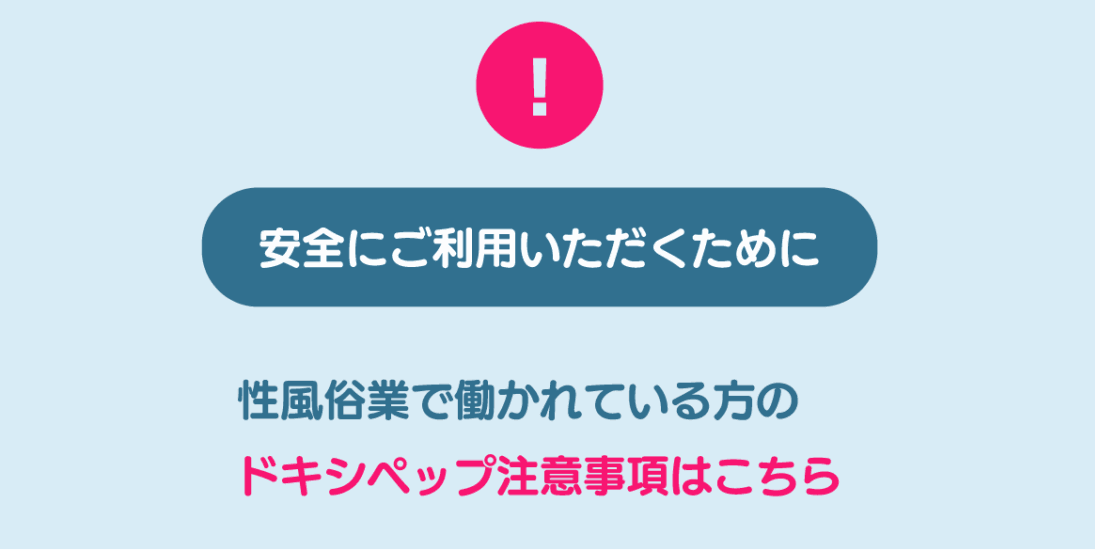 !

安全にご利用いただくために

性風俗業で働かれている方の
ドキシペップ注意事項はこちら